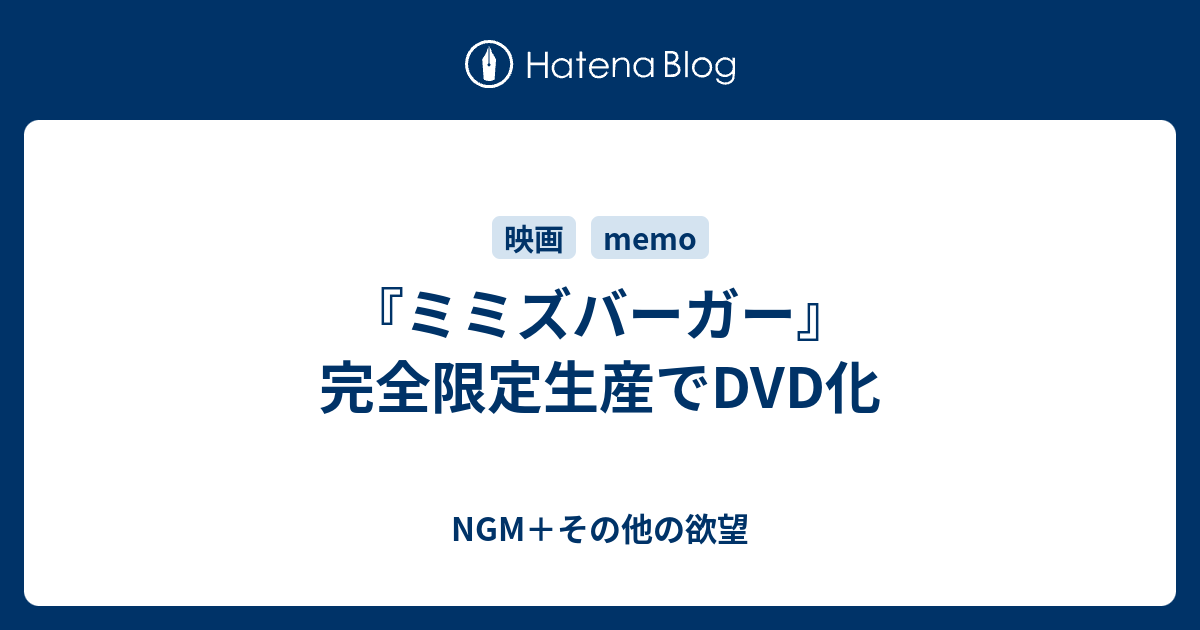 Hatena Blog

映画 memo

『ミミズバーガー』完全限定生産でDVD化

NGM＋その他の欲望